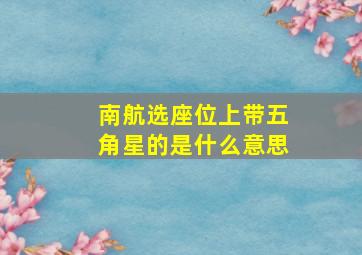 南航选座位上带五角星的是什么意思